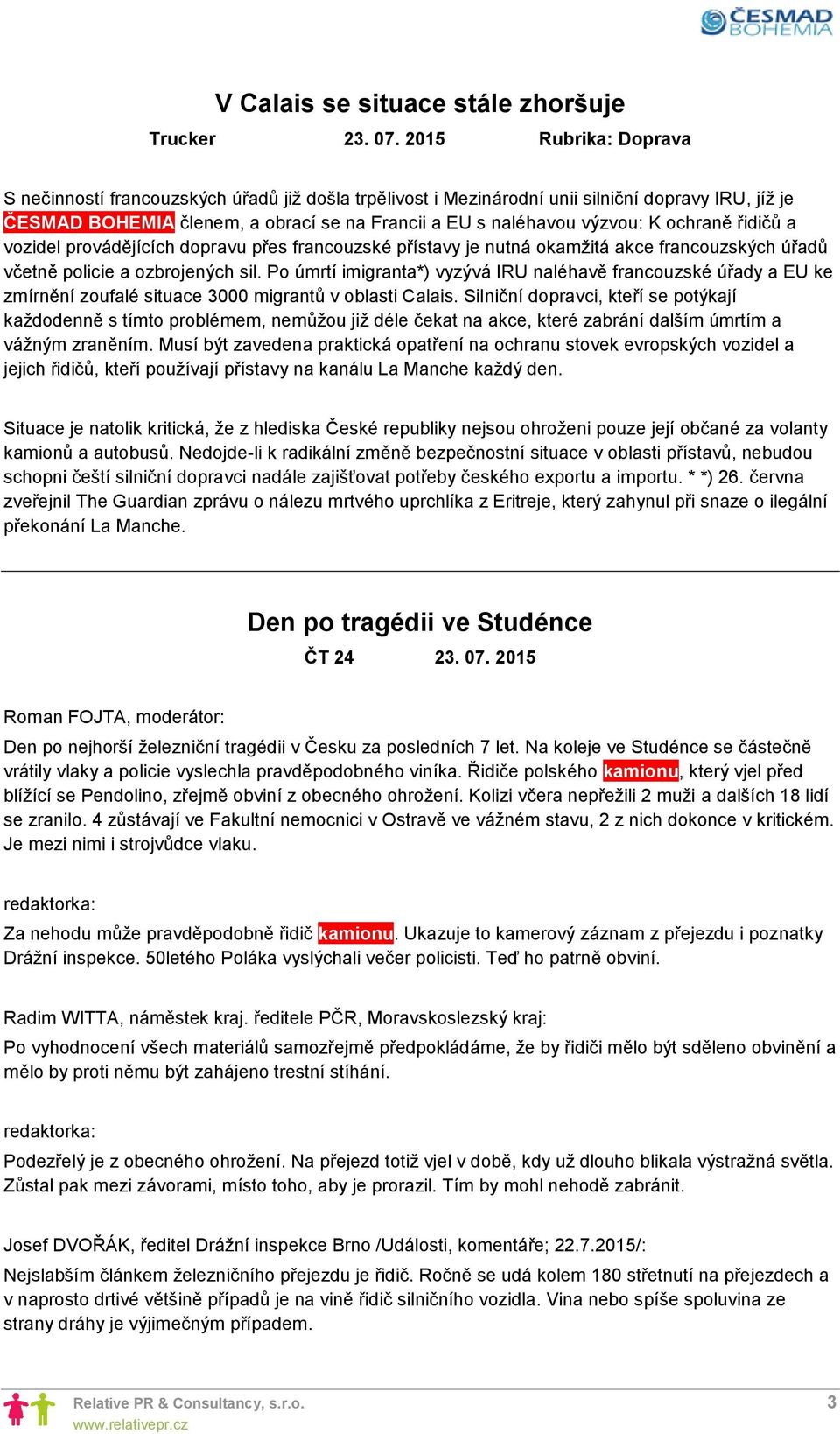 ČESMAD BOHEMIA

V Calais se situace stále zhoršuje

Trucker 23. 07. 2015 Rubrika: Doprava

S nečinností francouzských úřadů již došla trpělivost i Mezinárodní unii silniční dopravy IRU, jíž je ČESMAD BOHEMIA členem, a obrací se na Francii a EU s naléhavou výzvou: K ochraně řidičů a vozidel provádějících dopravu přes francouzské přístavy je nutná okamžitá akce francouzských úřadů včetně policie a ozbrojených sil. Po úmrtí imigranta*) vyzývá IRU naléhavě francouzské úřady a EU ke zmírnění zoufalé situace 3000 migrantů v oblasti Calais. Silniční dopravci, kteří se potýkají každodenně s tímto problémem, nemůžou již déle čekat na akce, které zabrání dalším úmrtím a vážným zraněním. Musí být zavedena praktická opatření na ochranu stovek evropských vozidel a jejich řidičů, kteří používají přístavy na kanálu La Manche každý den.

Situace je natolik kritická, že z hlediska České republiky nejsou ohroženi pouze její občané za volanty kamionů a autobusů. Nedojde-li k radikální změně bezpečnostní situace v oblasti přístavů, nebudou schopni čeští silniční dopravci nadále zajišťovat potřeby českého exportu a importu. * *) 26. června zveřejnil The Guardian zprávu o nálezu mrtvého uprchlíka z Eritreje, který zahynul při snaze o ilegální překonání La Manche.

Den po tragédii ve Studénce

ČT 24 23. 07. 2015

Roman FOJTA, moderátor:

Den po nejhorší železniční tragédii v Česku za posledních 7 let. Na koleje ve Studénce se částečně vrátily vlaky a policie vyslechla pravděpodobného viníka. Řidiče polského kamionu, který vjel před blížící se Pendolino, zřejmě obviní z obecného ohrožení. Kolizi včera nepřežili 2 muži a dalších 18 lidí se zranilo. 4 zůstávají ve Fakultní nemocnici v Ostravě ve vážném stavu, 2 z nich dokonce v kritickém. Je mezi nimi i strojvůdce vlaku.

redaktorka:

Za nehodu může pravděpodobně řidič kamionu. Ukazuje to kamerový záznam z přejezdu i poznatky Drážní inspekce. 50letého Poláka vyslýchali večer policisti. Teď ho patrně obviní.

Radim WITTA, náměstek kraj. ředitele PČR, Moravskoslezský kraj:

Po vyhodnocení všech materiálů samozřejmě předpokládáme, že by řidiči mělo být sděleno obvinění a mělo by proti němu být zahájeno trestní stíhání.

redaktorka:

Podezřelý je z obecného ohrožení. Na přejezd totiž vjel v době, kdy už dlouho blikala výstražná světla. Zůstal pak mezi závorami, místo toho, aby je prorazil. Tím by mohl nehodě zabránit.

Josef DVOŘÁK, ředitel Drážní inspekce Brno /Události, komentáře; 22.7.2015/:

Nejslabším článkem železničního přejezdu je řidič. Ročně se udá kolem 180 střetnutí na přejezdech a v naprosto drtivé většině případů je na vině řidič silničního vozidla. Vina nebo spíše spoluvina ze strany dráhy je výjimečným případem.

Relative PR & Consultancy, s.r.o.
www.relativepr.cz
3